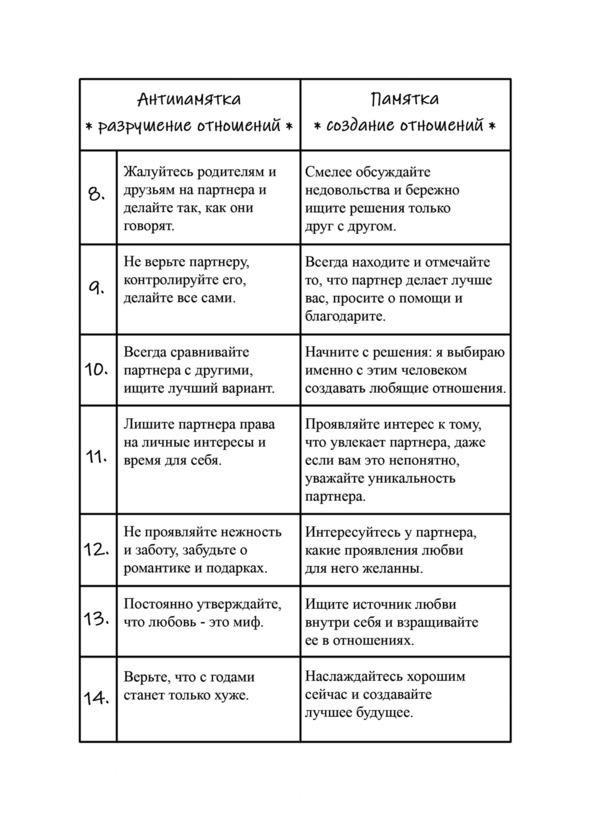 | | Антипамятка * разрушение отношений * | Памятка * создание отношений * |
|---|---|---|
| 8. | Жалуйтесь родителям и друзьям на партнера и делайте так, как они говорят. | Смелее обсуждайте недовольства и бережно ищите решения только друг с другом. |
| 9. | Не верьте партнеру, контролируйте его, делайте все сами. | Всегда находите и отмечайте то, что партнер делает лучше вас, просите о помощи и благодарите. |
| 10. | Всегда сравнивайте партнера с другими, ищите лучший вариант. | Начните с решения: я выбираю именно с этим человеком создавать любящие отношения. |
| 11. | Лишите партнера права на личные интересы и время для себя. | Проявляйте интерес к тому, что увлекает партнера, даже если вам это непонятно, уважайте уникальность партнера. |
| 12. | Не проявляйте нежность и заботу, забудьте о романтике и подарках. | Интересуйтесь у партнера, какие проявления любви для него желанны. |
| 13. | Постоянно утверждайте, что любовь - это миф. | Ищите источник любви внутри себя и взращивайте ее в отношениях. |
| 14. | Верьте, что с годами станет только хуже. | Наслаждайтесь хорошим сейчас и создавайте лучшее будущее. |